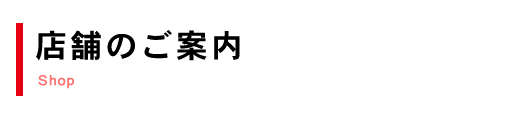 店舗のご案内
Shop